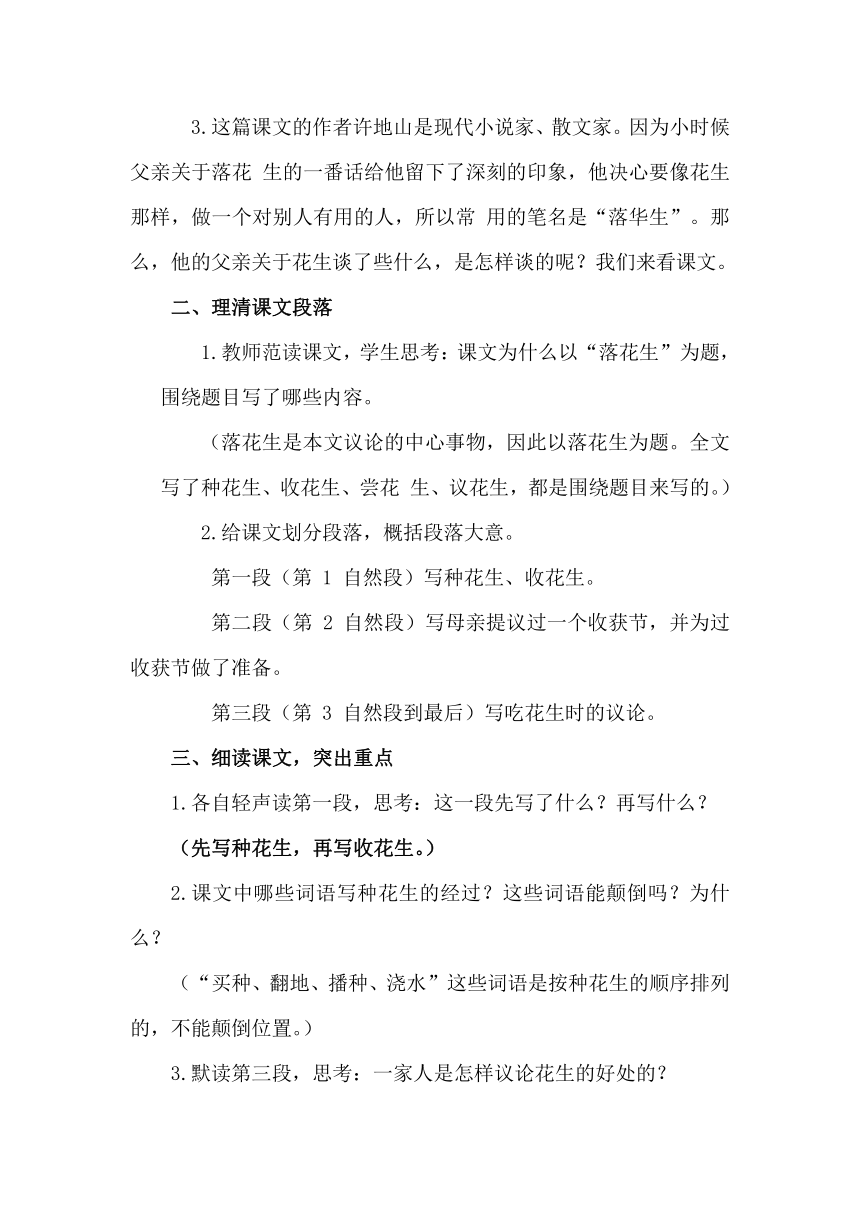 3.这篇课文的作者许地山是现代小说家、散文家。因为小时候父亲关于落花 生的一番话给他留下了深刻的印象，他决心要像花生那样，做一个对别人有用的人，所以常 用的笔名是“落华生”。那么，他的父亲关于花生谈了些什么，是怎样谈的呢？我们来看课文。

二、理清课文段落

1.教师范读课文，学生思考：课文为什么以“落花生”为题，围绕题目写了哪些内容。

（落花生是本文议论的中心事物，因此以落花生为题。全文写了种花生、收花生、尝花 生、议花生，都是围绕题目来写的。）

2.给课文划分段落，概括段落大意。

第一段（第 1 自然段）写种花生、收花生。

第二段（第 2 自然段）写母亲提议过一个收获节，并为过收获节做了准备。

第三段（第 3 自然段到最后）写吃花生时的议论。

三、细读课文，突出重点

1.各自轻声读第一段，思考：这一段先写了什么？再写什么？

（先写种花生，再写收花生。）

2.课文中哪些词语写种花生的经过？这些词语能颠倒吗？为什么？

（“买种、翻地、播种、浇水”这些词语是按种花生的顺序排列的，不能颠倒位置。）

3.默读第三段，思考：一家人是怎样议论花生的好处的？